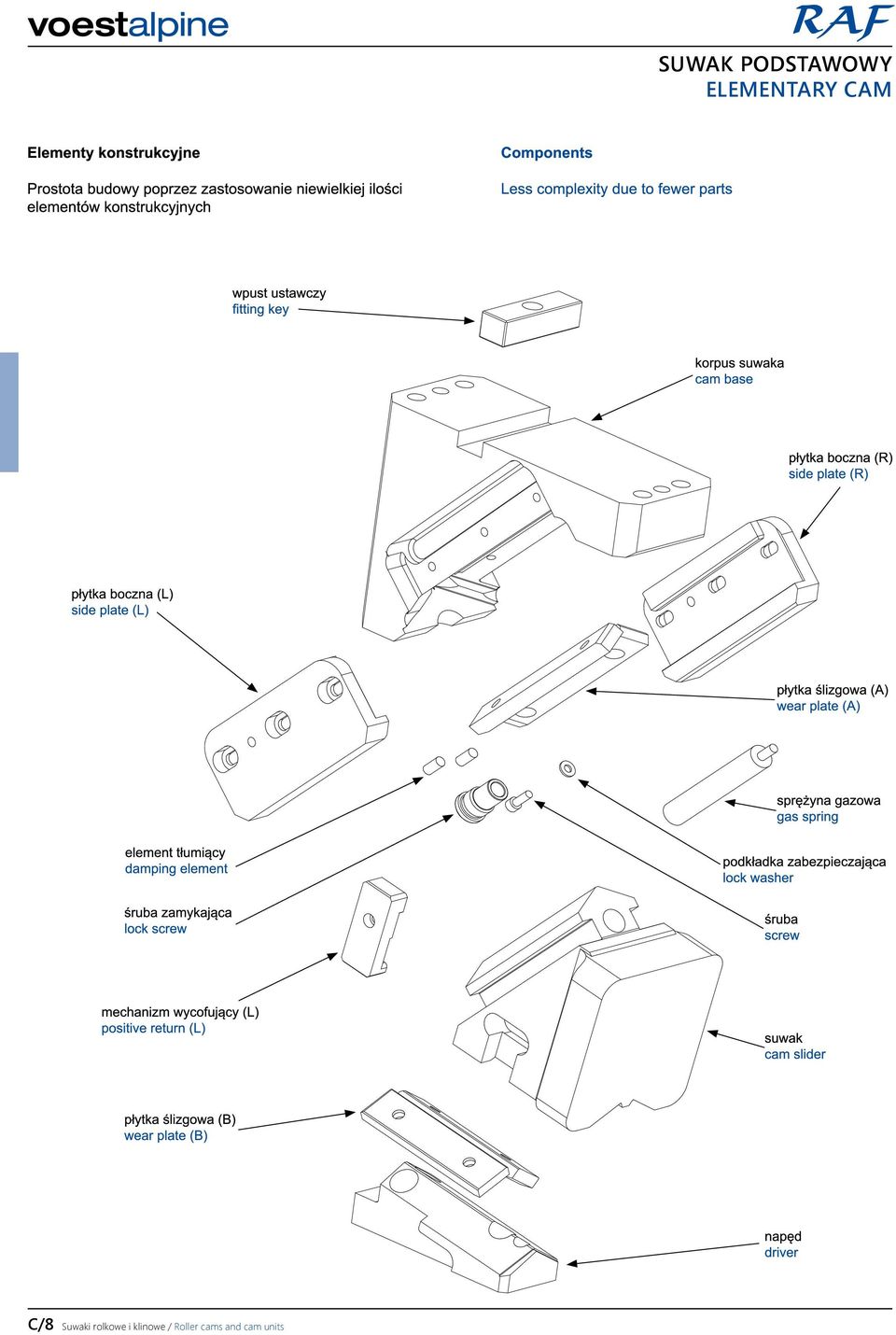 voestalpine

RAF

SUWAK PODSTAWOWY
ELEMENTARY CAM

Elementy konstrukcyjne

Prostota budowy poprzez zastosowanie niewielkiej ilości elementów konstrukcyjnych

Components

Less complexity due to fewer parts

wpust ustawczy
fitting key

korpus suwaka
cam base

płytka boczna (R)
side plate (R)

płytka boczna (L)
side plate (L)

płytka ślizgowa (A)
wear plate (A)

sprężyna gazowa
gas spring

element tłumiący
damping element

podkładka zabezpieczająca
lock washer

śruba zamykająca
lock screw

śruba
screw

mechanizm wycofujący (L)
positive return (L)

suwak
cam slider

płytka ślizgowa (B)
wear plate (B)

napęd
driver

C/8 Suwaki rolkowe i klinowe / Roller cams and cam units